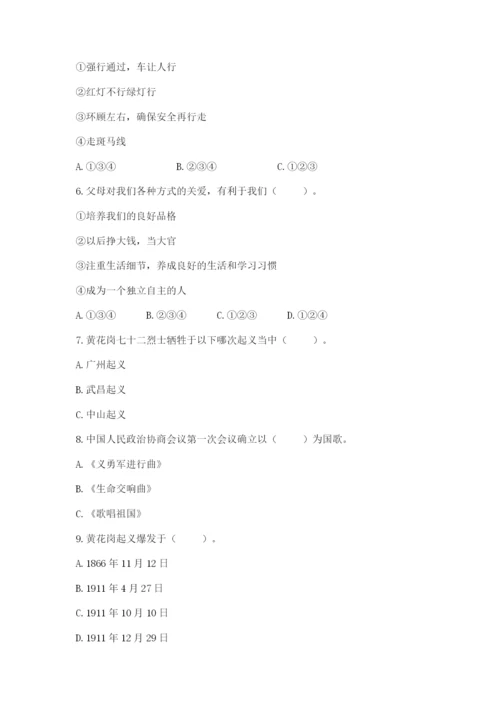 ①强行通过，车让人行

②红灯不行绿灯行

③环顾左右，确保安全再行走

④走斑马线

A. ①③④　　B. ②③④　　C. ①②③

6. 父母对我们各种方式的关爱，有利于我们（　　）。

①培养我们的良好品格

②以后挣大钱，当大官

③注重生活细节，养成良好的生活和学习习惯

④成为一个独立自主的人

A. ①③④　　B. ②③④　　C. ①②③　　D. ①②④

7. 黄花岗七十二烈士牺牲于以下哪次起义当中（　　）。

A. 广州起义

B. 武昌起义

C. 中山起义

8. 中国人民政治协商会议第一次会议确立以（　　）为国歌。

A. 《义勇军进行曲》

B. 《生命交响曲》

C. 《歌唱祖国》

9. 黄花岗起义爆发于（　　）。

A. 1866 年 11 月 12 日

B. 1911 年 4 月 27 日

C. 1911 年 10 月 10 日

D. 1911 年 12 月 29 日